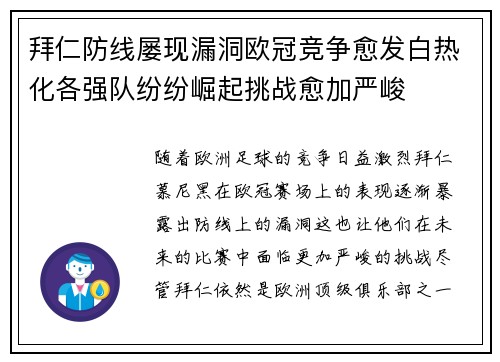 拜仁防线屡现漏洞欧冠竞争愈发白热化各强队纷纷崛起挑战愈加严峻

随着欧洲足球的竞争日益激烈拜仁慕尼黑在欧冠赛场上的表现逐渐暴露出防线上的漏洞这也让他们在未来的比赛中面临更加严峻的挑战尽管拜仁依然是欧洲顶级俱乐部之一